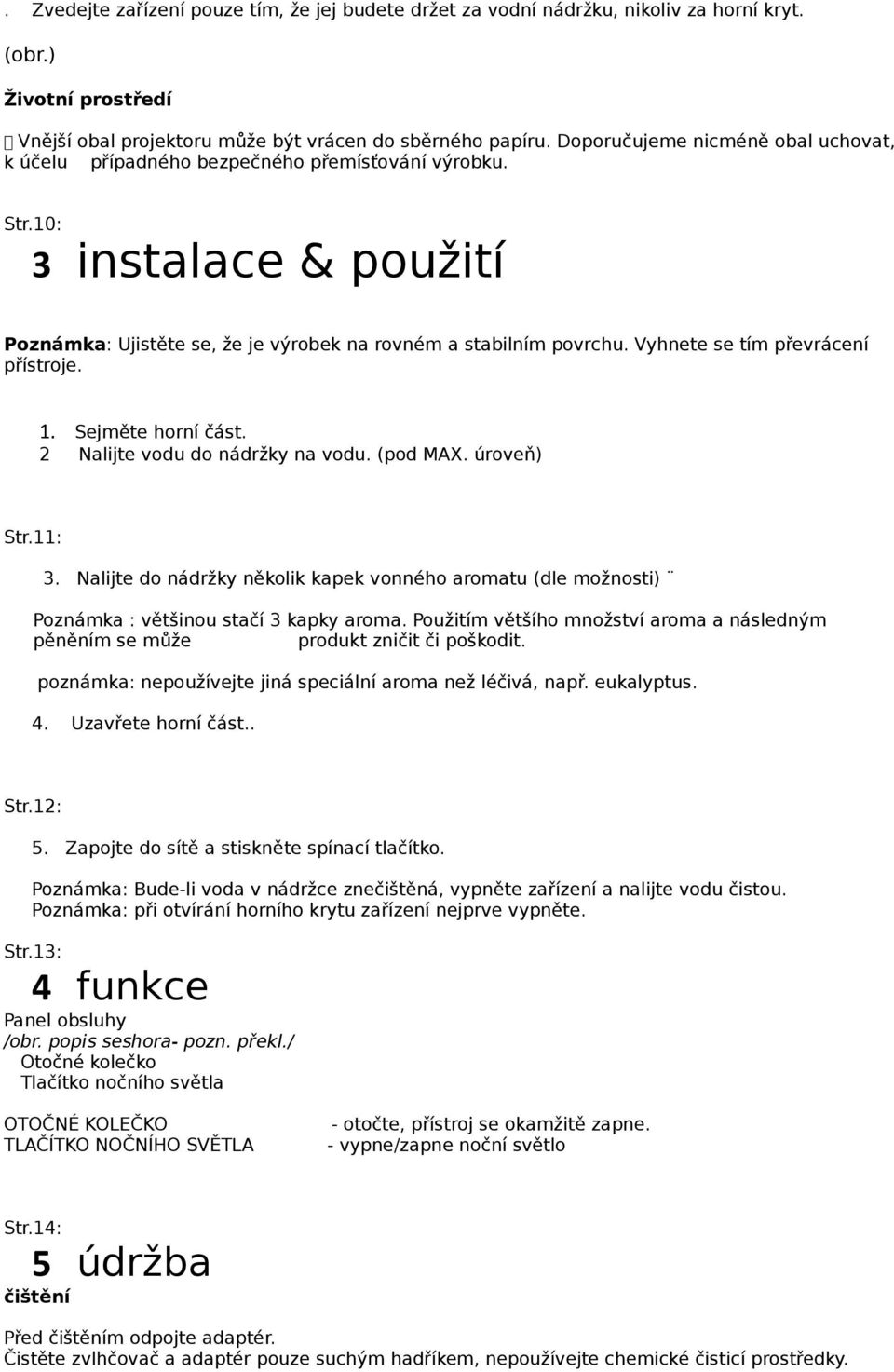 . Zvedejte zařízení pouze tím, že jej budete držet za vodní nádržku, nikoliv za horní kryt.

(obr.)

Životní prostředí

 Vnější obal projektoru může být vrácen do sběrného papíru. Doporučujeme nicméně obal uchovat, k účelu případného bezpečného přemísťování výrobku.

Str.10:

3 instalace & použití

Poznámka: Ujistěte se, že je výrobek na rovném a stabilním povrchu. Vyhnete se tím převrácení přístroje.

1. Sejměte horní část.
2 Nalijte vodu do nádržky na vodu. (pod MAX. úroveň)

Str.11:

3. Nalijte do nádržky několik kapek vonného aromatu (dle možnosti) ¨

Poznámka : většinou stačí 3 kapky aroma. Použitím většího množství aroma a následným pěněním se může produkt zničit či poškodit.

poznámka: nepoužívejte jiná speciální aroma než léčivá, např. eukalyptus.

4. Uzavřete horní část..

Str.12:

5. Zapojte do sítě a stiskněte spínací tlačítko.

Poznámka: Bude-li voda v nádržce znečištěná, vypněte zařízení a nalijte vodu čistou.
Poznámka: při otvírání horního krytu zařízení nejprve vypněte.

Str.13:

4 funkce

Panel obsluhy
/obr. popis seshora- pozn. překl./
Otočné kolečko
Tlačítko nočního světla

OTOČNÉ KOLEČKO - otočte, přístroj se okamžitě zapne.
TLAČÍTKO NOČNÍHO SVĚTLA - vypne/zapne noční světlo

Str.14:

5 údržba

čištění

Před čištěním odpojte adaptér.
Čistěte zvlhčovač a adaptér pouze suchým hadříkem, nepoužívejte chemické čisticí prostředky.